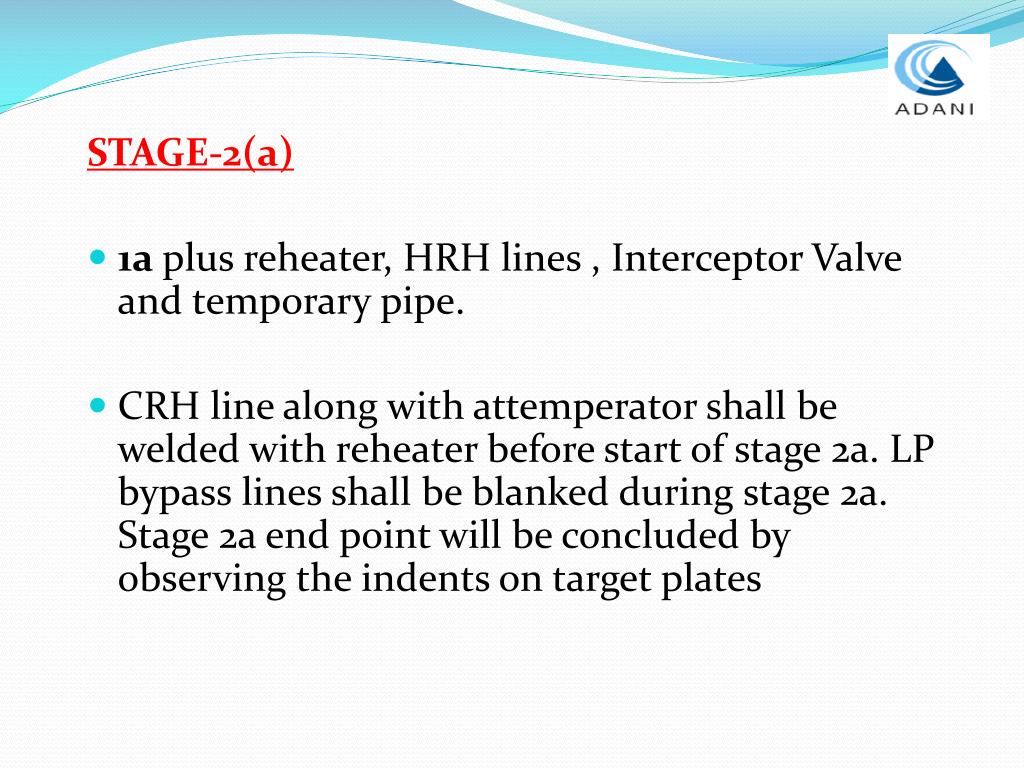 ADANI

STAGE-2(a)

1a plus reheater, HRH lines , Interceptor Valve and temporary pipe.

CRH line along with attemperator shall be welded with reheater before start of stage 2a. LP bypass lines shall be blanked during stage 2a. Stage 2a end point will be concluded by observing the indents on target plates